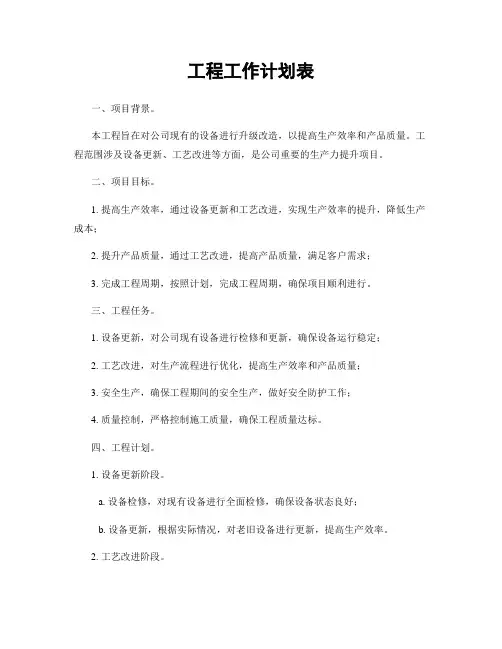 工程工作计划表

一、项目背景。

本工程旨在对公司现有的设备进行升级改造，以提高生产效率和产品质量。工程范围涉及设备更新、工艺改进等方面，是公司重要的生产力提升项目。

二、项目目标。

1. 提高生产效率，通过设备更新和工艺改进，实现生产效率的提升，降低生产成本；

2. 提升产品质量，通过工艺改进，提高产品质量，满足客户需求；

3. 完成工程周期，按照计划，完成工程周期，确保项目顺利进行。

三、工程任务。

1. 设备更新，对公司现有设备进行检修和更新，确保设备运行稳定；

2. 工艺改进，对生产流程进行优化，提高生产效率和产品质量；

3. 安全生产，确保工程期间的安全生产，做好安全防护工作；

4. 质量控制，严格控制施工质量，确保工程质量达标。

四、工程计划。

1. 设备更新阶段。

a. 设备检修，对现有设备进行全面检修，确保设备状态良好；

b. 设备更新，根据实际情况，对老旧设备进行更新，提高生产效率。

2. 工艺改进阶段。